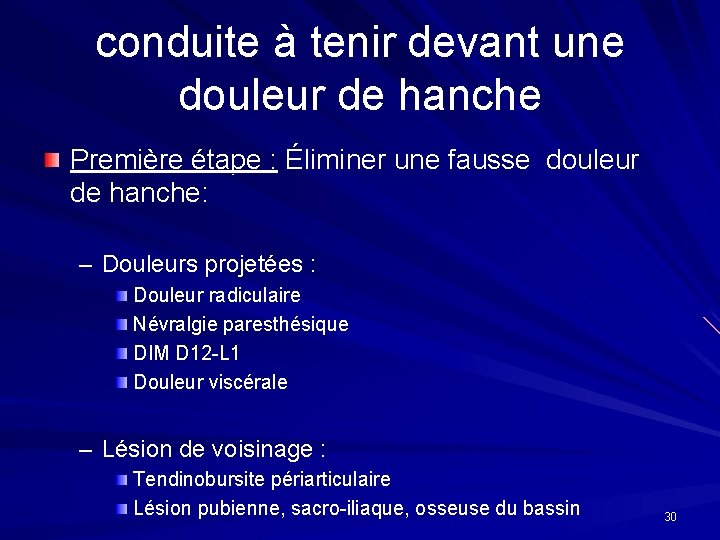 conduite à tenir devant une douleur de hanche

Première étape : Éliminer une fausse douleur de hanche:

– Douleurs projetées :
Douleur radiculaire
Névralgie paresthésique
DIM D12-L1
Douleur viscérale

– Lésion de voisinage :
Tendinobursite périarticulaire
Lésion pubienne, sacro-iliaque, osseuse du bassin

30